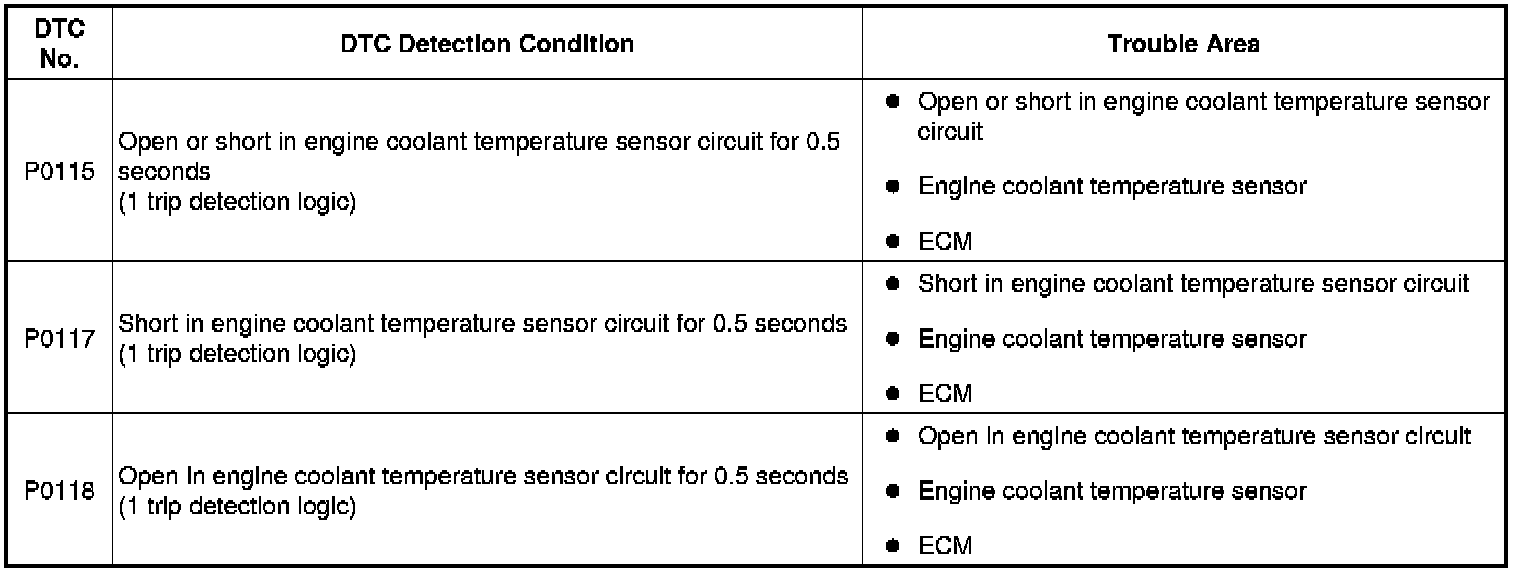 | DTC No. | DTC Detection Condition | Trouble Area |
|---|---|---|
| P0115 | Open or short in engine coolant temperature sensor circuit for 0.5 seconds (1 trip detection logic) | ● Open or short in engine coolant temperature sensor circuit ● Engine coolant temperature sensor ● ECM |
| P0117 | Short in engine coolant temperature sensor circuit for 0.5 seconds (1 trip detection logic) | ● Short in engine coolant temperature sensor circuit ● Engine coolant temperature sensor ● ECM |
| P0118 | Open in engine coolant temperature sensor circuit for 0.5 seconds (1 trip detection logic) | ● Open in engine coolant temperature sensor circuit ● Engine coolant temperature sensor ● ECM |